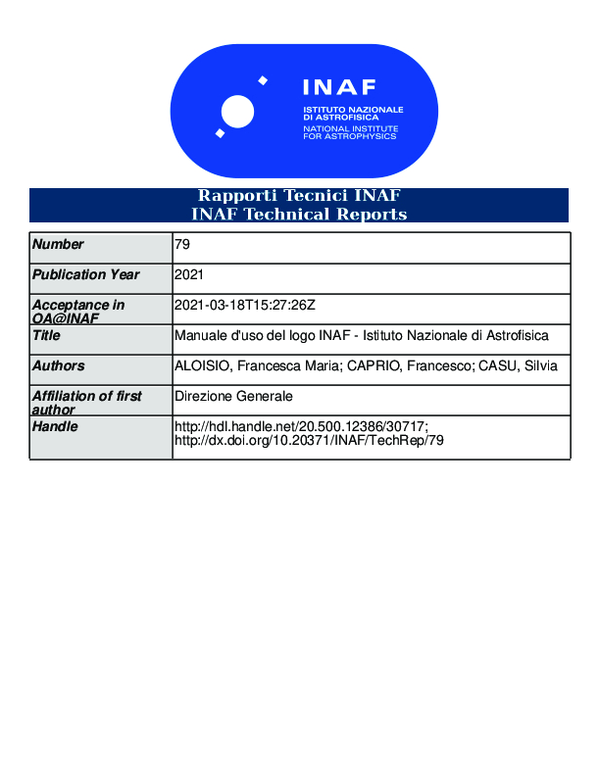 INAF
ISTITUTO NAZIONALE DI ASTROFISICA
NATIONAL INSTITUTE FOR ASTROPHYSICS

Rapporti Tecnici INAF
INAF Technical Reports

| Number | 79 |
|---|---|
| Publication Year | 2021 |
| Acceptance in OA@INAF | 2021-03-18T15:27:26Z |
| Title | Manuale d'uso del logo INAF - Istituto Nazionale di Astrofisica |
| Authors | ALOISIO, Francesca Maria; CAPRIO, Francesco; CASU, Silvia |
| Affiliation of first author | Direzione Generale |
| Handle | http://hdl.handle.net/20.500.12386/30717; http://dx.doi.org/10.20371/INAF/TechRep/79 |